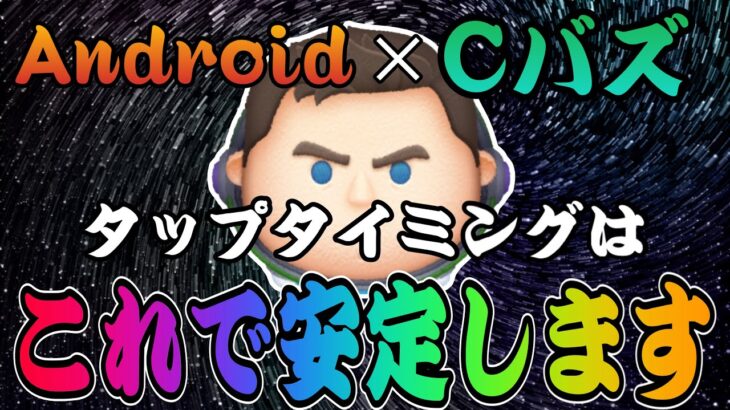 Android × Cバズ

タップタイミングは

これで安定します